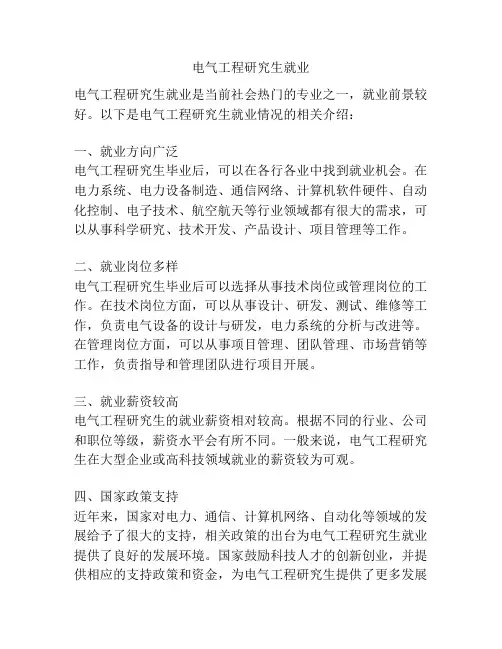 电气工程研究生就业

电气工程研究生就业是当前社会热门的专业之一，就业前景较好。以下是电气工程研究生就业情况的相关介绍：

一、就业方向广泛
电气工程研究生毕业后，可以在各行各业中找到就业机会。在电力系统、电力设备制造、通信网络、计算机软件硬件、自动化控制、电子技术、航空航天等行业领域都有很大的需求，可以从事科学研究、技术开发、产品设计、项目管理等工作。

二、就业岗位多样
电气工程研究生毕业后可以选择从事技术岗位或管理岗位的工作。在技术岗位方面，可以从事设计、研发、测试、维修等工作，负责电气设备的设计与研发，电力系统的分析与改进等。在管理岗位方面，可以从事项目管理、团队管理、市场营销等工作，负责指导和管理团队进行项目开展。

三、就业薪资较高
电气工程研究生的就业薪资相对较高。根据不同的行业、公司和职位等级，薪资水平会有所不同。一般来说，电气工程研究生在大型企业或高科技领域就业的薪资较为可观。

四、国家政策支持
近年来，国家对电力、通信、计算机网络、自动化等领域的发展给予了很大的支持，相关政策的出台为电气工程研究生就业提供了良好的发展环境。国家鼓励科技人才的创新创业，并提供相应的支持政策和资金，为电气工程研究生提供了更多发展